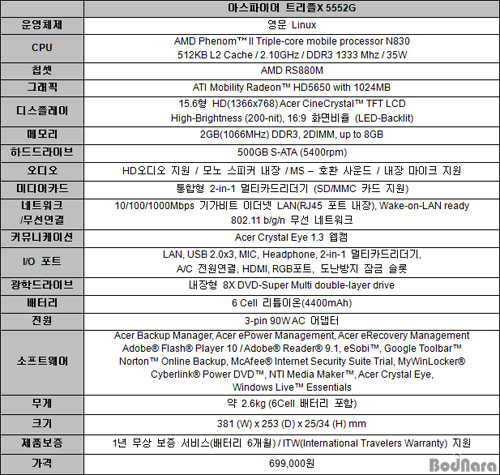 | | 아스파이어 트리플X 5552G |
|---|---|
| 운영체제 | 영문 Linux |
| CPU | AMD Phenom™ II Triple-core mobile processor N830 512KB L2 Cache / 2.10GHz / DDR3 1333 Mhz / 35W |
| 칩셋 | AMD RS880M |
| 그래픽 | ATI Mobility Radeon™ HD5650 with 1024MB |
| 디스플레이 | 15.6형 HD(1366x768) Acer CineCrystal™ TFT LCD High-Brightness (200-nit), 16:9 화면비율 (LED-Backlit) |
| 메모리 | 2GB(1066MHz) DDR3, 2DIMM, up to 8GB |
| 하드드라이브 | 500GB S-ATA (5400rpm) |
| 오디오 | HD오디오 지원 / 모노 스피커 내장 / MS – 호환 사운드 / 내장 마이크 지원 |
| 미디어카드 | 통합형 2-in-1 멀티카드리더기 (SD/MMC 카드 지원) |
| 네트워크 /무선연결 | 10/100/1000Mbps 기가비트 이더넷 LAN(RJ45 포트 내장), Wake-on-LAN ready 802.11 b/g/n 무선 네트워크 |
| 커뮤니케이션 | Acer Crystal Eye 1.3 웹캠 |
| I/O 포트 | LAN, USB 2.0x3, MIC, Headphone, 2-in-1 멀티카드리더기, A/C 전원연결, HDMI, RGB포트, 도난방지 잠금 슬롯 |
| 광학드라이브 | 내장형 8X DVD-Super Multi double-layer drive |
| 배터리 | 6 Cell 리튬이온(4400mAh) |
| 전원 | 3-pin 90W AC 어댑터 |
| 소프트웨어 | Acer Backup Manager, Acer ePower Management, Acer eRecovery Management Adobe® Flash® Player 10 / Adobe® Reader® 9.1, eSobi™, Google Toolbar™ Norton™ Online Backup, McAfee® Internet Security Suite Trial, MyWinLocker® Cyberlink® Power DVD™, NTI Media Maker™, Acer Crystal Eye, Windows Live™ Essentials |
| 무게 | 약 2.6kg (6Cell 배터리 포함) |
| 크기 | 381 (W) x 253 (D) x 25/34 (H) mm |
| 제품보증 | 1년 무상 보증 서비스(배터리 6개월) / ITW(International Travelers Warranty) 지원 |
| 가격 | 699,000원 |

BodNara